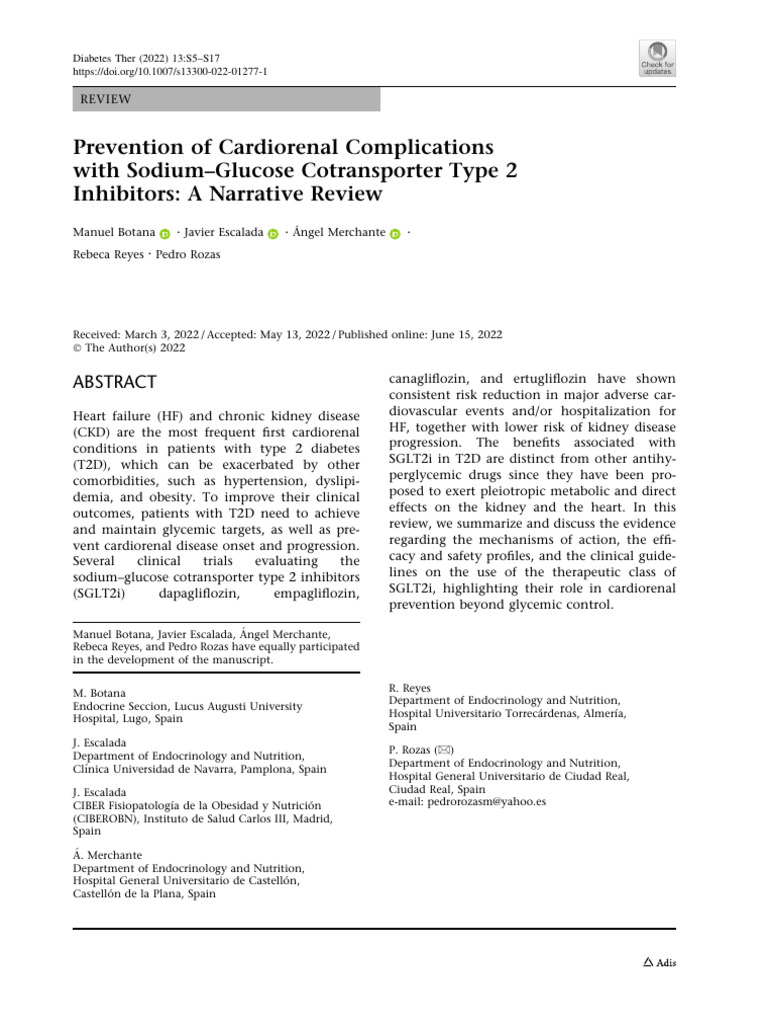 Diabetes Ther (2022) 13:S5–S17
https://doi.org/10.1007/s13300-022-01277-1

Check for updates

REVIEW

Prevention of Cardiorenal Complications with Sodium–Glucose Cotransporter Type 2 Inhibitors: A Narrative Review

Manuel Botana · Javier Escalada · Ángel Merchante · Rebeca Reyes · Pedro Rozas

Received: March 3, 2022 / Accepted: May 13, 2022 / Published online: June 15, 2022
© The Author(s) 2022

ABSTRACT

Heart failure (HF) and chronic kidney disease (CKD) are the most frequent first cardiorenal conditions in patients with type 2 diabetes (T2D), which can be exacerbated by other comorbidities, such as hypertension, dyslipidemia, and obesity. To improve their clinical outcomes, patients with T2D need to achieve and maintain glycemic targets, as well as prevent cardiorenal disease onset and progression. Several clinical trials evaluating the sodium–glucose cotransporter type 2 inhibitors (SGLT2i) dapagliflozin, empagliflozin, canagliflozin, and ertugliflozin have shown consistent risk reduction in major adverse cardiovascular events and/or hospitalization for HF, together with lower risk of kidney disease progression. The benefits associated with SGLT2i in T2D are distinct from other antihyperglycemic drugs since they have been proposed to exert pleiotropic metabolic and direct effects on the kidney and the heart. In this review, we summarize and discuss the evidence regarding the mechanisms of action, the efficacy and safety profiles, and the clinical guidelines on the use of the therapeutic class of SGLT2i, highlighting their role in cardiorenal prevention beyond glycemic control.

Manuel Botana, Javier Escalada, Ángel Merchante, Rebeca Reyes, and Pedro Rozas have equally participated in the development of the manuscript.

M. Botana
Endocrine Seccion, Lucus Augusti University Hospital, Lugo, Spain

J. Escalada
Department of Endocrinology and Nutrition, Clínica Universidad de Navarra, Pamplona, Spain

J. Escalada
CIBER Fisiopatología de la Obesidad y Nutrición (CIBEROBN), Instituto de Salud Carlos III, Madrid, Spain

Á. Merchante
Department of Endocrinology and Nutrition, Hospital General Universitario de Castellón, Castellón de la Plana, Spain

R. Reyes
Department of Endocrinology and Nutrition, Hospital Universitario Torrecárdenas, Almería, Spain

P. Rozas (✉)
Department of Endocrinology and Nutrition, Hospital General Universitario de Ciudad Real, Ciudad Real, Spain
e-mail: pedrorozasm@yahoo.es

Adis